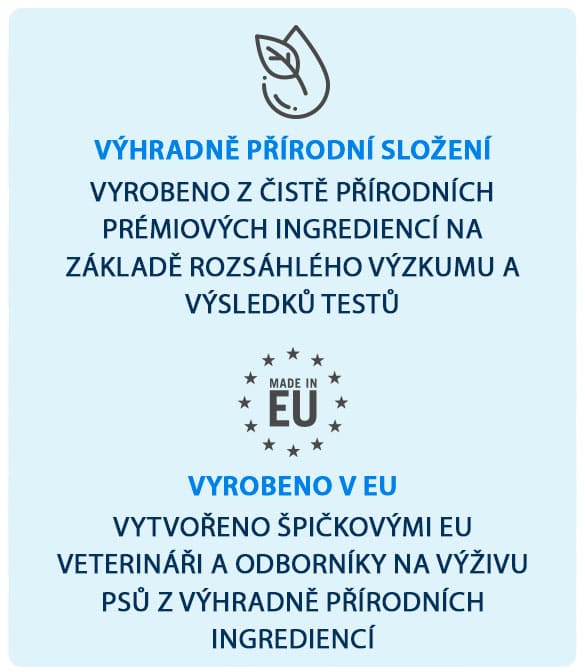 VÝHRADNĚ PŘÍRODNÍ SLOŽENÍ

VYROBENO Z ČISTĚ PŘÍRODNÍCH PRÉMIOVÝCH INGREDIENCÍ NA ZÁKLADĚ ROZSÁHLÉHO VÝZKUMU A VÝSLEDKŮ TESTŮ

MADE IN EU

VYROBENO V EU

VYTVOŘENO ŠPIČKOVÝMI EU VETERINÁŘI A ODBORNÍKY NA VÝŽIVU PSŮ Z VÝHRADNĚ PŘÍRODNÍCH INGREDIENCÍ